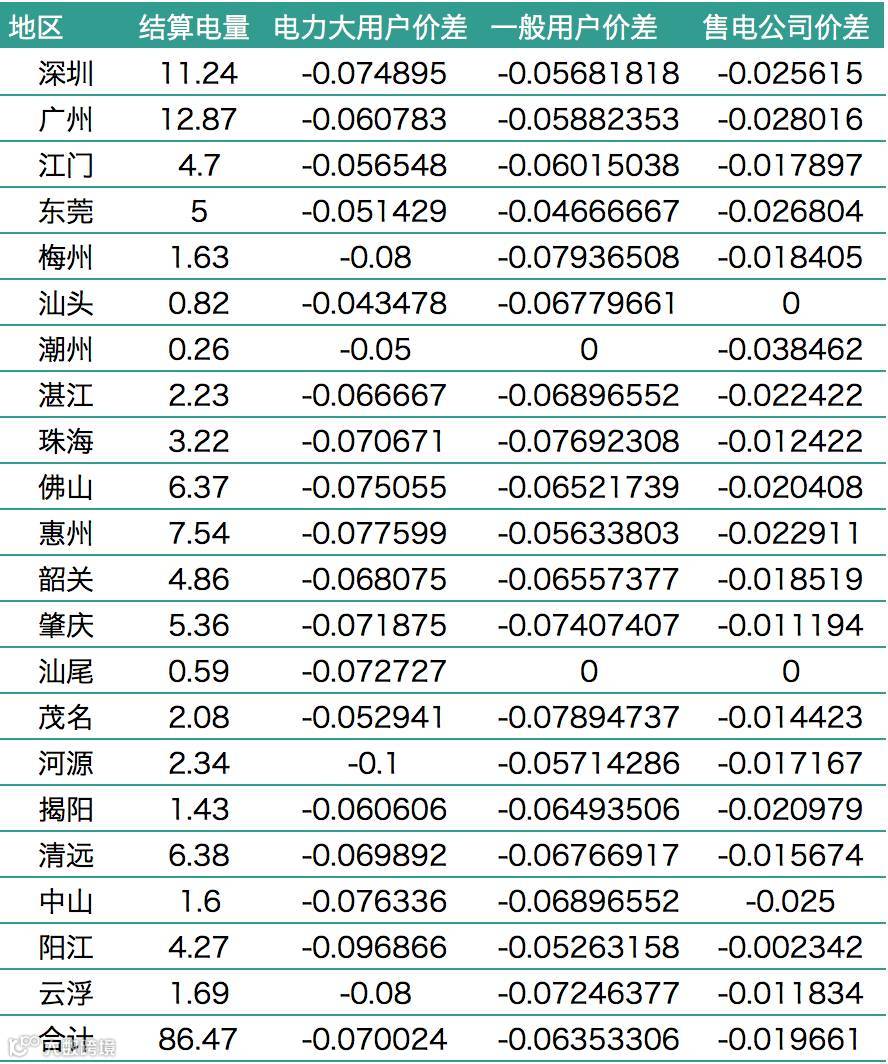 | 地区 | 结算电量 | 电力大用户价差 | 一般用户价差 | 售电公司价差 |
|---|---|---|---|---|
| 深圳 | 11.24 | -0.074895 | -0.05681818 | -0.025615 |
| 广州 | 12.87 | -0.060783 | -0.05882353 | -0.028016 |
| 江门 | 4.7 | -0.056548 | -0.06015038 | -0.017897 |
| 东莞 | 5 | -0.051429 | -0.04666667 | -0.026804 |
| 梅州 | 1.63 | -0.08 | -0.07936508 | -0.018405 |
| 汕头 | 0.82 | -0.043478 | -0.06779661 | 0 |
| 潮州 | 0.26 | -0.05 | 0 | -0.038462 |
| 湛江 | 2.23 | -0.066667 | -0.06896552 | -0.022422 |
| 珠海 | 3.22 | -0.070671 | -0.07692308 | -0.012422 |
| 佛山 | 6.37 | -0.075055 | -0.06521739 | -0.020408 |
| 惠州 | 7.54 | -0.077599 | -0.05633803 | -0.022911 |
| 韶关 | 4.86 | -0.068075 | -0.06557377 | -0.018519 |
| 肇庆 | 5.36 | -0.071875 | -0.07407407 | -0.011194 |
| 汕尾 | 0.59 | -0.072727 | 0 | 0 |
| 茂名 | 2.08 | -0.052941 | -0.07894737 | -0.014423 |
| 河源 | 2.34 | -0.1 | -0.05714286 | -0.017167 |
| 揭阳 | 1.43 | -0.060606 | -0.06493506 | -0.020979 |
| 清远 | 6.38 | -0.069892 | -0.06766917 | -0.015674 |
| 中山 | 1.6 | -0.076336 | -0.06896552 | -0.025 |
| 阳江 | 4.27 | -0.096866 | -0.05263158 | -0.002342 |
| 云浮 | 1.69 | -0.08 | -0.07246377 | -0.011834 |
| 合计 | 86.47 | -0.070024 | -0.06353306 | -0.019661 |